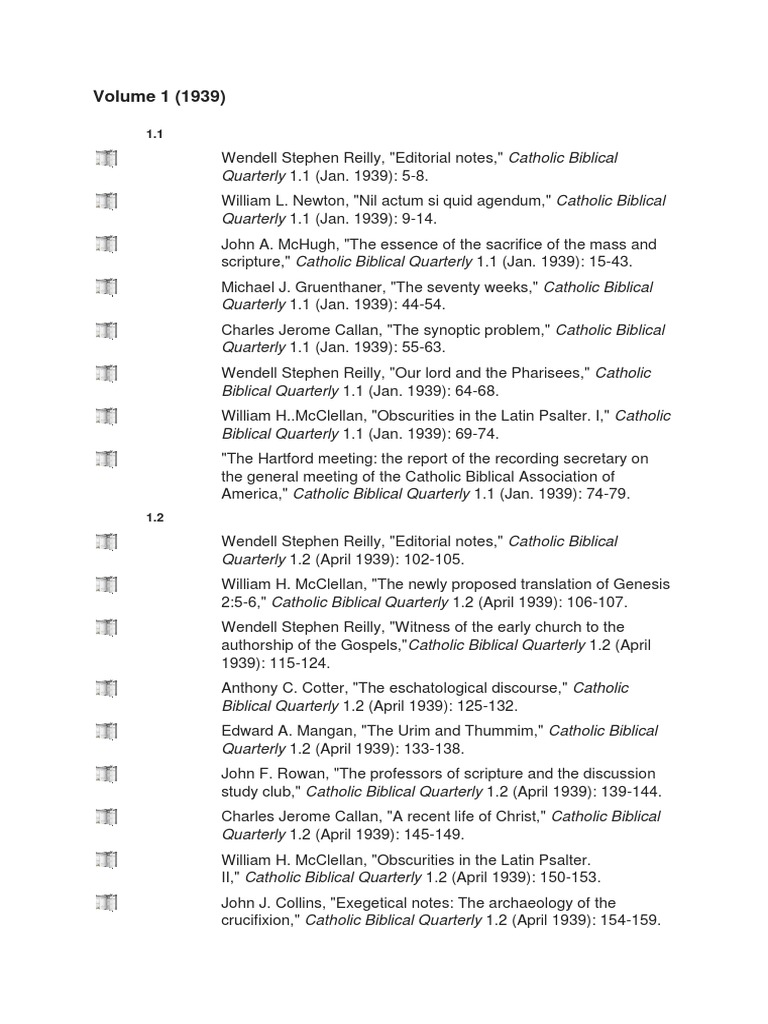 Volume 1 (1939)

1.1

Wendell Stephen Reilly, "Editorial notes," Catholic Biblical Quarterly 1.1 (Jan. 1939): 5-8.

William L. Newton, "Nil actum si quid agendum," Catholic Biblical Quarterly 1.1 (Jan. 1939): 9-14.

John A. McHugh, "The essence of the sacrifice of the mass and scripture," Catholic Biblical Quarterly 1.1 (Jan. 1939): 15-43.

Michael J. Gruenthaner, "The seventy weeks," Catholic Biblical Quarterly 1.1 (Jan. 1939): 44-54.

Charles Jerome Callan, "The synoptic problem," Catholic Biblical Quarterly 1.1 (Jan. 1939): 55-63.

Wendell Stephen Reilly, "Our lord and the Pharisees," Catholic Biblical Quarterly 1.1 (Jan. 1939): 64-68.

William H..McClellan, "Obscurities in the Latin Psalter. I," Catholic Biblical Quarterly 1.1 (Jan. 1939): 69-74.

"The Hartford meeting: the report of the recording secretary on the general meeting of the Catholic Biblical Association of America," Catholic Biblical Quarterly 1.1 (Jan. 1939): 74-79.

1.2

Wendell Stephen Reilly, "Editorial notes," Catholic Biblical Quarterly 1.2 (April 1939): 102-105.

William H. McClellan, "The newly proposed translation of Genesis 2:5-6," Catholic Biblical Quarterly 1.2 (April 1939): 106-107.

Wendell Stephen Reilly, "Witness of the early church to the authorship of the Gospels,"Catholic Biblical Quarterly 1.2 (April 1939): 115-124.

Anthony C. Cotter, "The eschatological discourse," Catholic Biblical Quarterly 1.2 (April 1939): 125-132.

Edward A. Mangan, "The Urim and Thummim," Catholic Biblical Quarterly 1.2 (April 1939): 133-138.

John F. Rowan, "The professors of scripture and the discussion study club," Catholic Biblical Quarterly 1.2 (April 1939): 139-144.

Charles Jerome Callan, "A recent life of Christ," Catholic Biblical Quarterly 1.2 (April 1939): 145-149.

William H. McClellan, "Obscurities in the Latin Psalter. II," Catholic Biblical Quarterly 1.2 (April 1939): 150-153.

John J. Collins, "Exegetical notes: The archaeology of the crucifixion," Catholic Biblical Quarterly 1.2 (April 1939): 154-159.